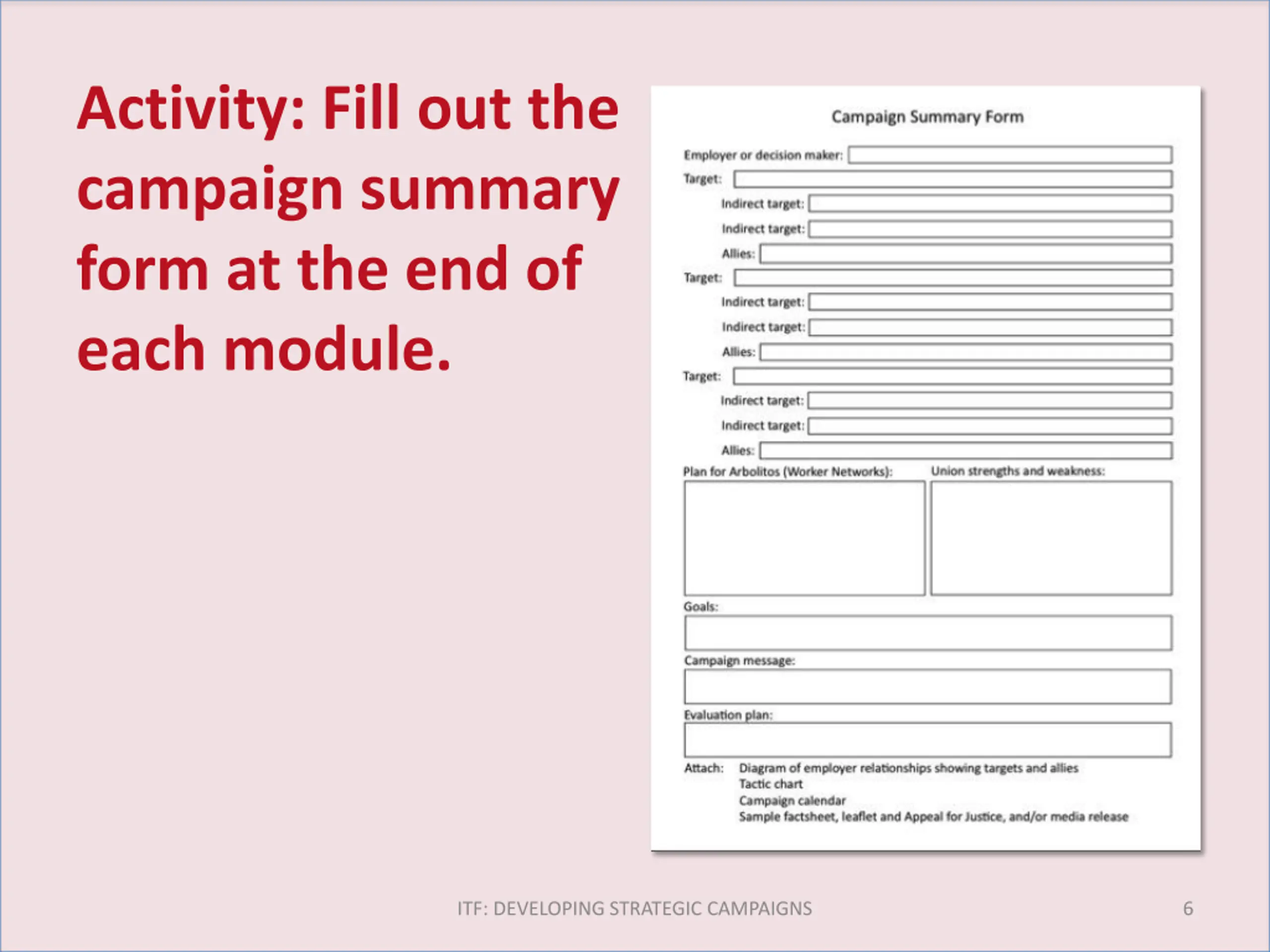 Activity: Fill out the campaign summary form at the end of each module.

Campaign Summary Form

Employer or decision maker:

Target:

Indirect target:

Indirect target:

Allies:

Target:

Indirect target:

Indirect target:

Allies:

Target:

Indirect target:

Indirect target:

Allies:

Plan for Arbolitos (Worker Networks):

Union strengths and weakness:

Goals:

Campaign message:

Evaluation plan:

Attach: Diagram of employer relationships showing targets and allies
Tactic chart
Campaign calendar
Sample factsheet, leaflet and Appeal for Justice, and/or media release

ITF: DEVELOPING STRATEGIC CAMPAIGNS

6